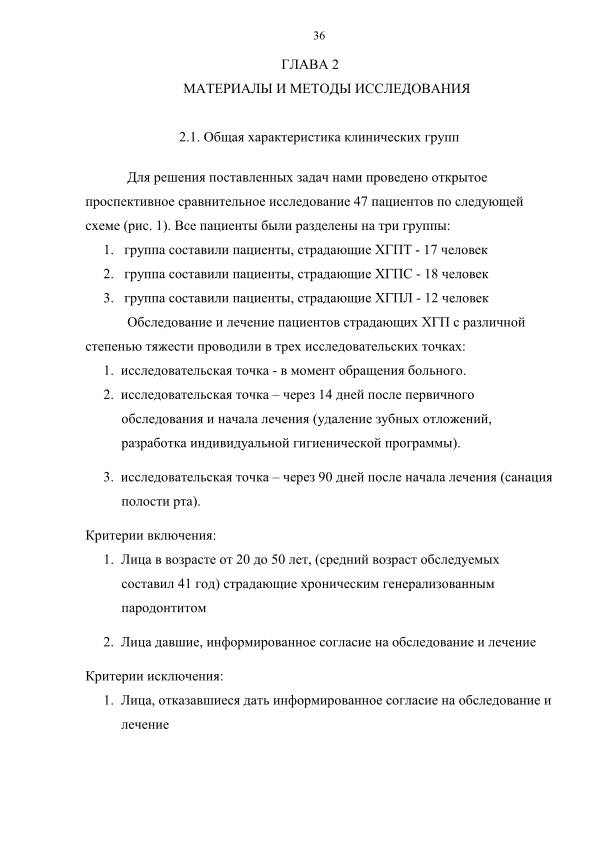 36

ГЛАВА 2

МАТЕРИАЛЫ И МЕТОДЫ ИССЛЕДОВАНИЯ

2.1. Общая характеристика клинических групп

Для решения поставленных задач нами проведено открытое проспективное сравнительное исследование 47 пациентов по следующей схеме (рис. 1). Все пациенты были разделены на три группы:

1. группа составили пациенты, страдающие ХГПТ - 17 человек
2. группа составили пациенты, страдающие ХГПС - 18 человек
3. группа составили пациенты, страдающие ХГПЛ - 12 человек

Обследование и лечение пациентов страдающих ХГП с различной степенью тяжести проводили в трех исследовательских точках:

1. исследовательская точка - в момент обращения больного.
2. исследовательская точка – через 14 дней после первичного обследования и начала лечения (удаление зубных отложений, разработка индивидуальной гигиенической программы).
3. исследовательская точка – через 90 дней после начала лечения (санация полости рта).

Критерии включения:

1. Лица в возрасте от 20 до 50 лет, (средний возраст обследуемых составил 41 год) страдающие хроническим генерализованным пародонтитом
2. Лица давшие, информированное согласие на обследование и лечение

Критерии исключения:

1. Лица, отказавшиеся дать информированное согласие на обследование и лечение